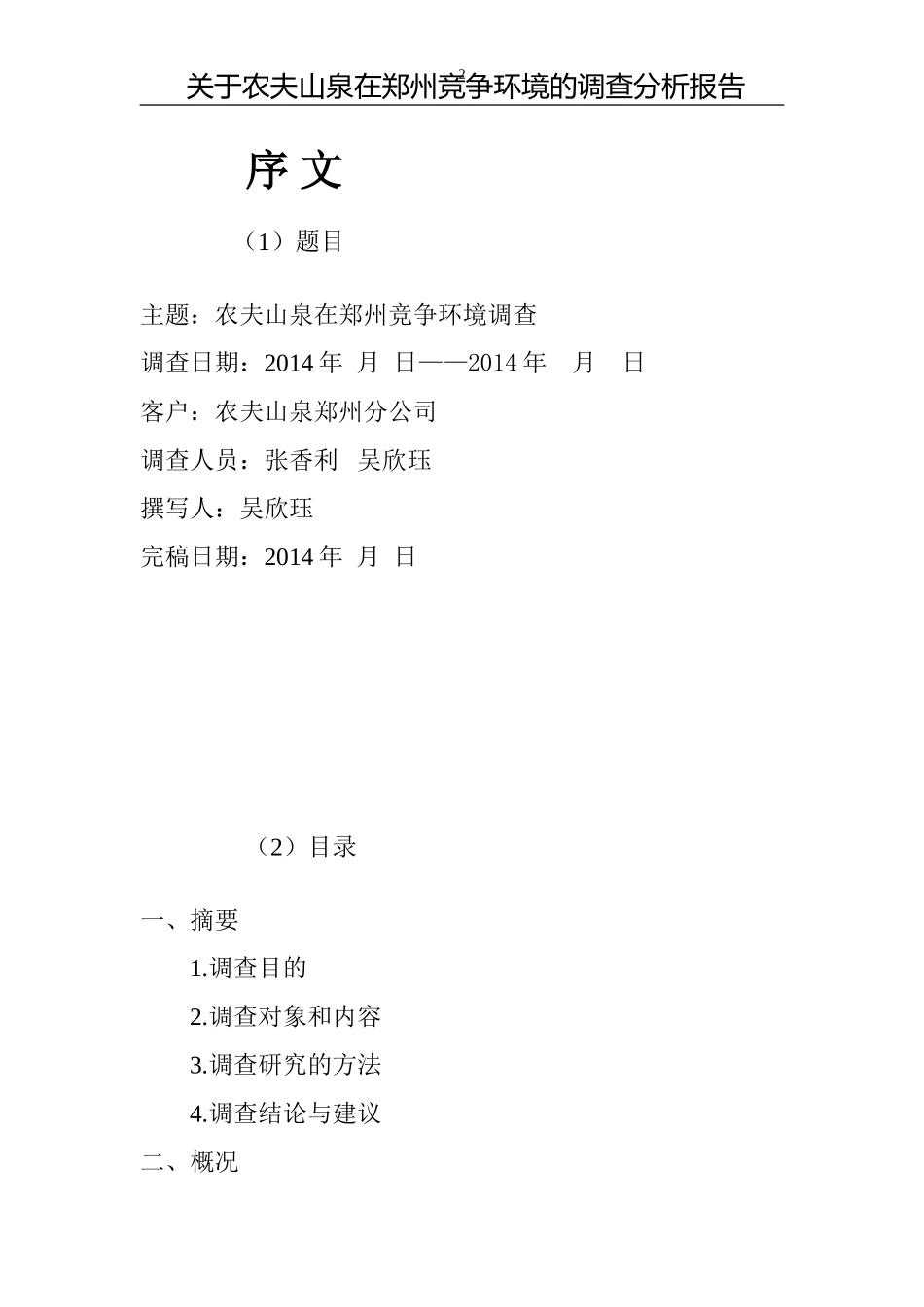 关于农夫山泉在郑州竞争环境的调查分析报告

2

序 文

（1）题目

主题：农夫山泉在郑州竞争环境调查

调查日期：2014 年 月 日——2014 年 月 日

客户：农夫山泉郑州分公司

调查人员：张香利 吴欣珏

撰写人：吴欣珏

完稿日期：2014 年 月 日

（2）目录

一、摘要

1.调查目的

2.调查对象和内容

3.调查研究的方法

4.调查结论与建议

二、概况